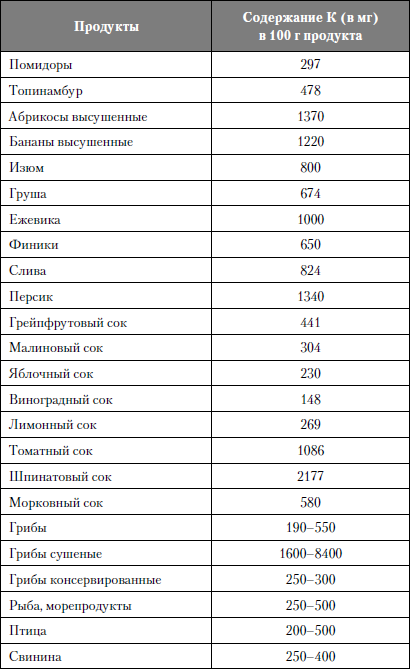 | Продукты | Содержание К (в мг) в 100 г продукта |
|---|---|
| Помидоры | 297 |
| Топинамбур | 478 |
| Абрикосы высушенные | 1370 |
| Бананы высушенные | 1220 |
| Изюм | 800 |
| Груша | 674 |
| Ежевика | 1000 |
| Финики | 650 |
| Слива | 824 |
| Персик | 1340 |
| Грейпфрутовый сок | 441 |
| Малиновый сок | 304 |
| Яблочный сок | 230 |
| Виноградный сок | 148 |
| Лимонный сок | 269 |
| Томатный сок | 1086 |
| Шпинатовый сок | 2177 |
| Морковный сок | 580 |
| Грибы | 190–550 |
| Грибы сушеные | 1600–8400 |
| Грибы консервированные | 250–300 |
| Рыба, морепродукты | 250–500 |
| Птица | 200–500 |
| Свинина | 250–400 |